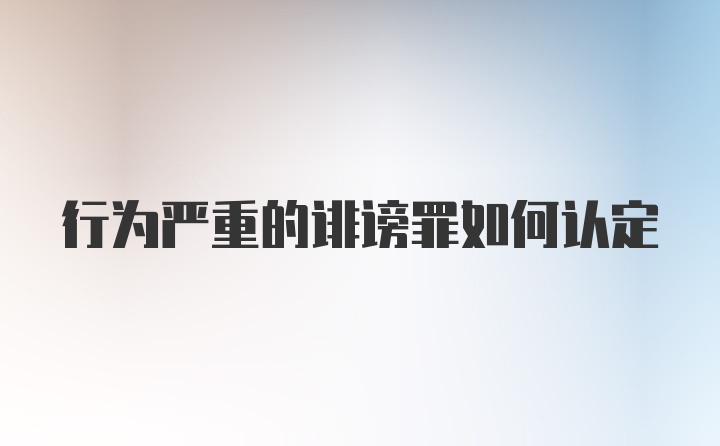 行为严重的诽谤罪如何认定